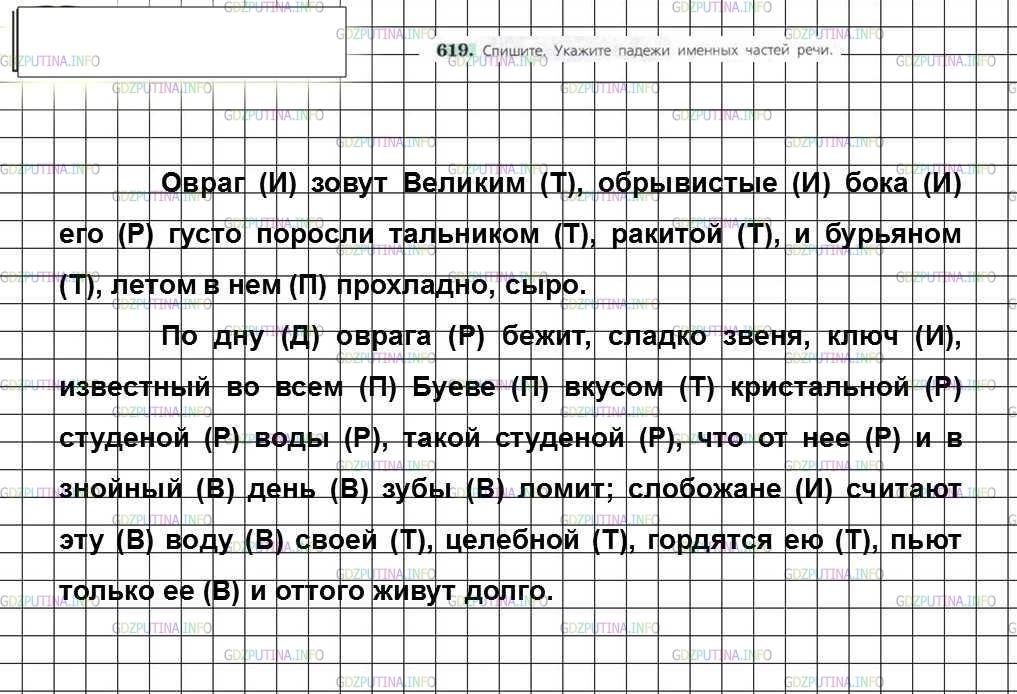 GDZPUTINA.INFO

619. Спишите. Укажите падежи именных частей речи.

Овраг (И) зовут Великим (Т), обрывистые (И) бока (И) его (Р) густо поросли тальником (Т), ракитой (Т), и бурьяном (Т), летом в нем (П) прохладно, сыро.

По дну (Д) оврага (Р) бежит, сладко звеня, ключ (И), известный во всем (П) Буеве (П) вкусом (Т) кристальной (Р) студеной (Р) воды (Р), такой студеной (Р), что от нее (Р) и в знойный (В) день (В) зубы (В) ломит; слобожане (И) считают эту (В) воду (В) своей (Т), целебной (Т), гордятся ею (Т), пьют только ее (В) и оттого живут долго.